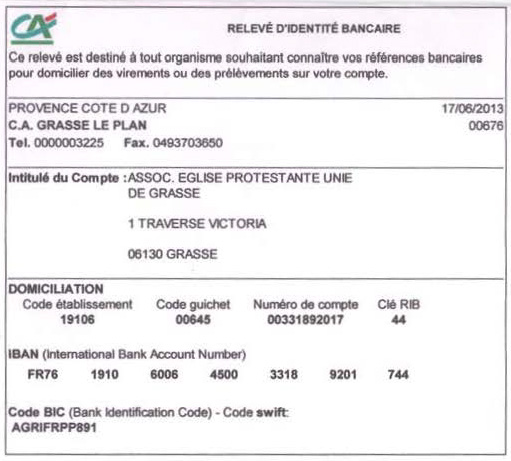 CA

RELEVÉ D'IDENTITÉ BANCAIRE

Ce relevé est destiné à tout organisme souhaitant connaître vos références bancaires pour domicilier des virements ou des prélèvements sur votre compte.

PROVENCE COTE D AZUR
17/06/2013
C.A. GRASSE LE PLAN
00676
Tel. 0000003225 Fax. 0493703650

Intitulé du Compte : ASSOC. EGLISE PROTESTANTE UNIE DE GRASSE

1 TRAVERSE VICTORIA

06130 GRASSE

DOMICILIATION

| Code établissement | Code guichet | Numéro de compte | Clé RIB |
|---|---|---|---|
| 19106 | 00645 | 00331892017 | 44 |

IBAN (International Bank Account Number)

FR76 1910 6006 4500 3318 9201 744

Code BIC (Bank Identification Code) - Code swift:
AGRIFRPP891